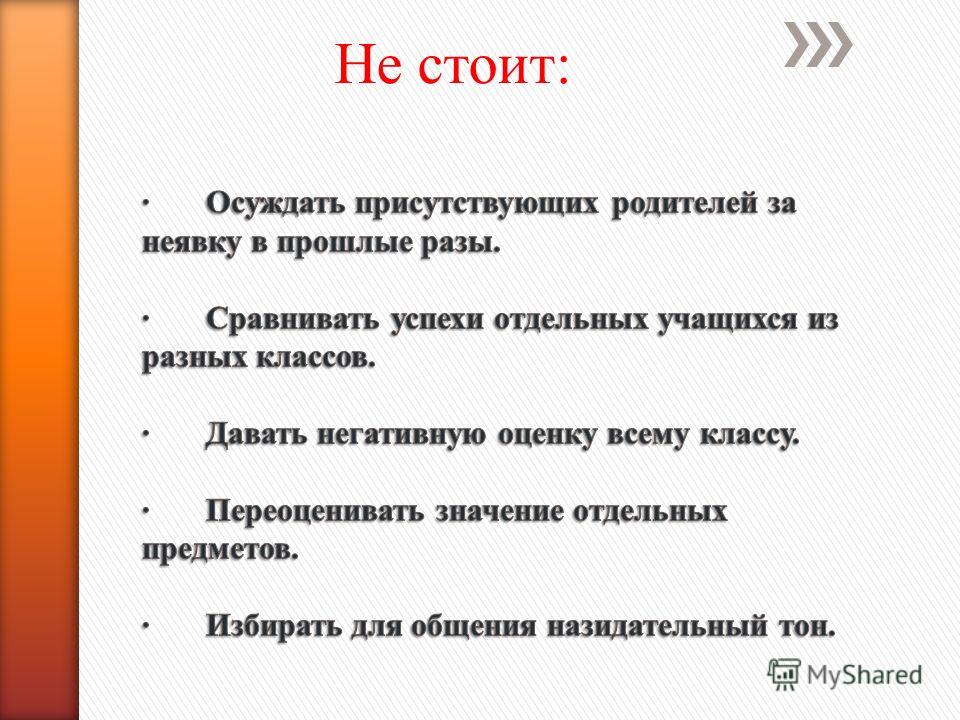 Не стоит:

· Осуждать присутствующих родителей за неявку в прошлые разы.

· Сравнивать успехи отдельных учащихся из разных классов.

· Давать негативную оценку всему классу.

· Переоценивать значение отдельных предметов.

· Избирать для общения назидательный тон.

MyShared